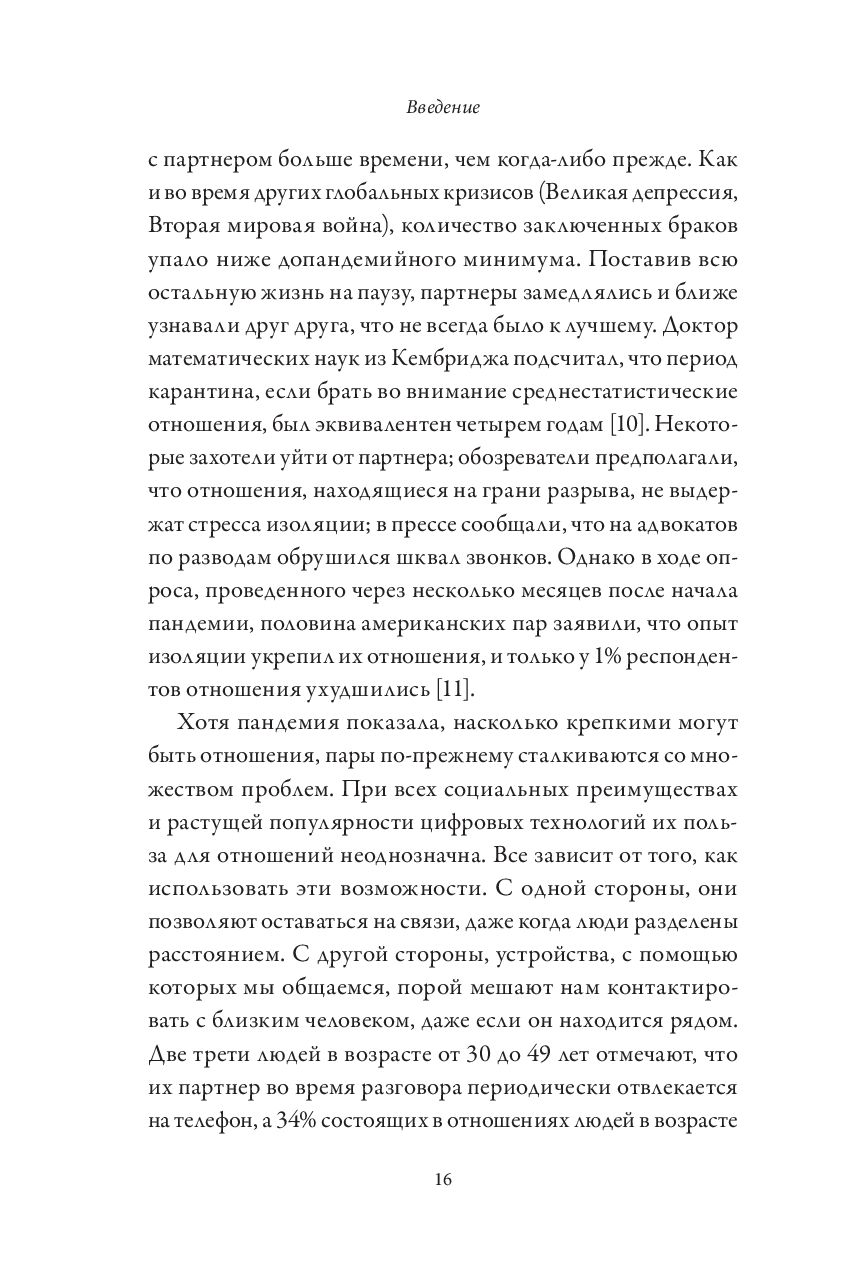 Введение

с партнером больше времени, чем когда-либо прежде. Как и во время других глобальных кризисов (Великая депрессия, Вторая мировая война), количество заключенных браков упало ниже допандемийного минимума. Поставив всю остальную жизнь на паузу, партнеры замедлялись и ближе узнавали друг друга, что не всегда было к лучшему. Доктор математических наук из Кембриджа подсчитал, что период карантина, если брать во внимание среднестатистические отношения, был эквивалентен четырем годам [10]. Некоторые захотели уйти от партнера; обозреватели предполагали, что отношения, находящиеся на грани разрыва, не выдержат стресса изоляции; в прессе сообщали, что на адвокатов по разводам обрушился шквал звонков. Однако в ходе опроса, проведенного через несколько месяцев после начала пандемии, половина американских пар заявили, что опыт изоляции укрепил их отношения, и только у 1% респондентов отношения ухудшились [11].

Хотя пандемия показала, насколько крепкими могут быть отношения, пары по-прежнему сталкиваются со множеством проблем. При всех социальных преимуществах и растущей популярности цифровых технологий их польза для отношений неоднозначна. Все зависит от того, как использовать эти возможности. С одной стороны, они позволяют оставаться на связи, даже когда люди разделены расстоянием. С другой стороны, устройства, с помощью которых мы общаемся, порой мешают нам контактировать с близким человеком, даже если он находится рядом. Две трети людей в возрасте от 30 до 49 лет отмечают, что их партнер во время разговора периодически отвлекается на телефон, а 34% состоящих в отношениях людей в возрасте

16